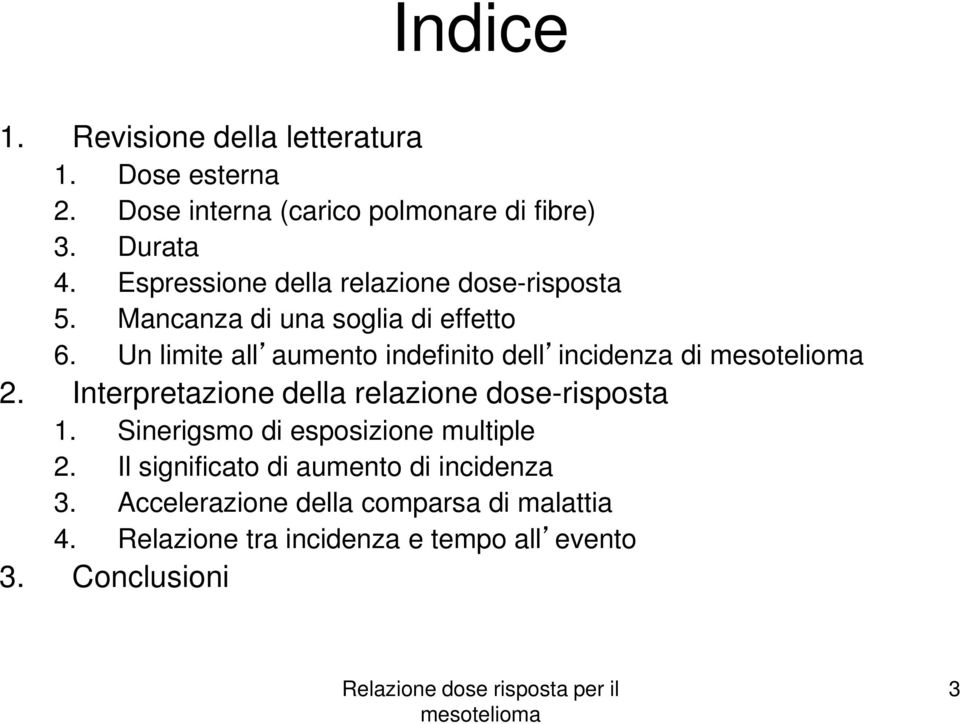 Indice

1. Revisione della letteratura
   1. Dose esterna
   2. Dose interna (carico polmonare di fibre)
   3. Durata
   4. Espressione della relazione dose-risposta
   5. Mancanza di una soglia di effetto
   6. Un limite all’aumento indefinito dell’incidenza di mesotelioma
2. Interpretazione della relazione dose-risposta
   1. Sinerigsmo di esposizione multiple
   2. Il significato di aumento di incidenza
   3. Accelerazione della comparsa di malattia
   4. Relazione tra incidenza e tempo all’evento
3. Conclusioni

Relazione dose risposta per il mesotelioma

3